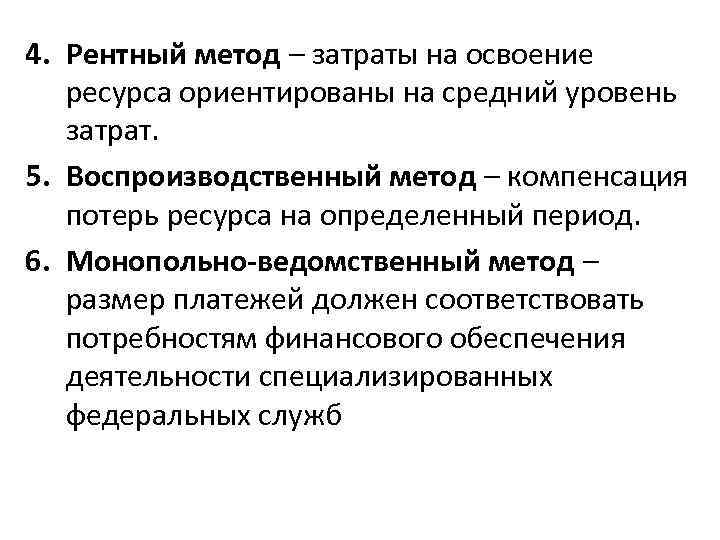 4. Рентный метод – затраты на освоение ресурса ориентированы на средний уровень затрат.

5. Воспроизводственный метод – компенсация потерь ресурса на определенный период.

6. Монопольно-ведомственный метод – размер платежей должен соответствовать потребностям финансового обеспечения деятельности специализированных федеральных служб